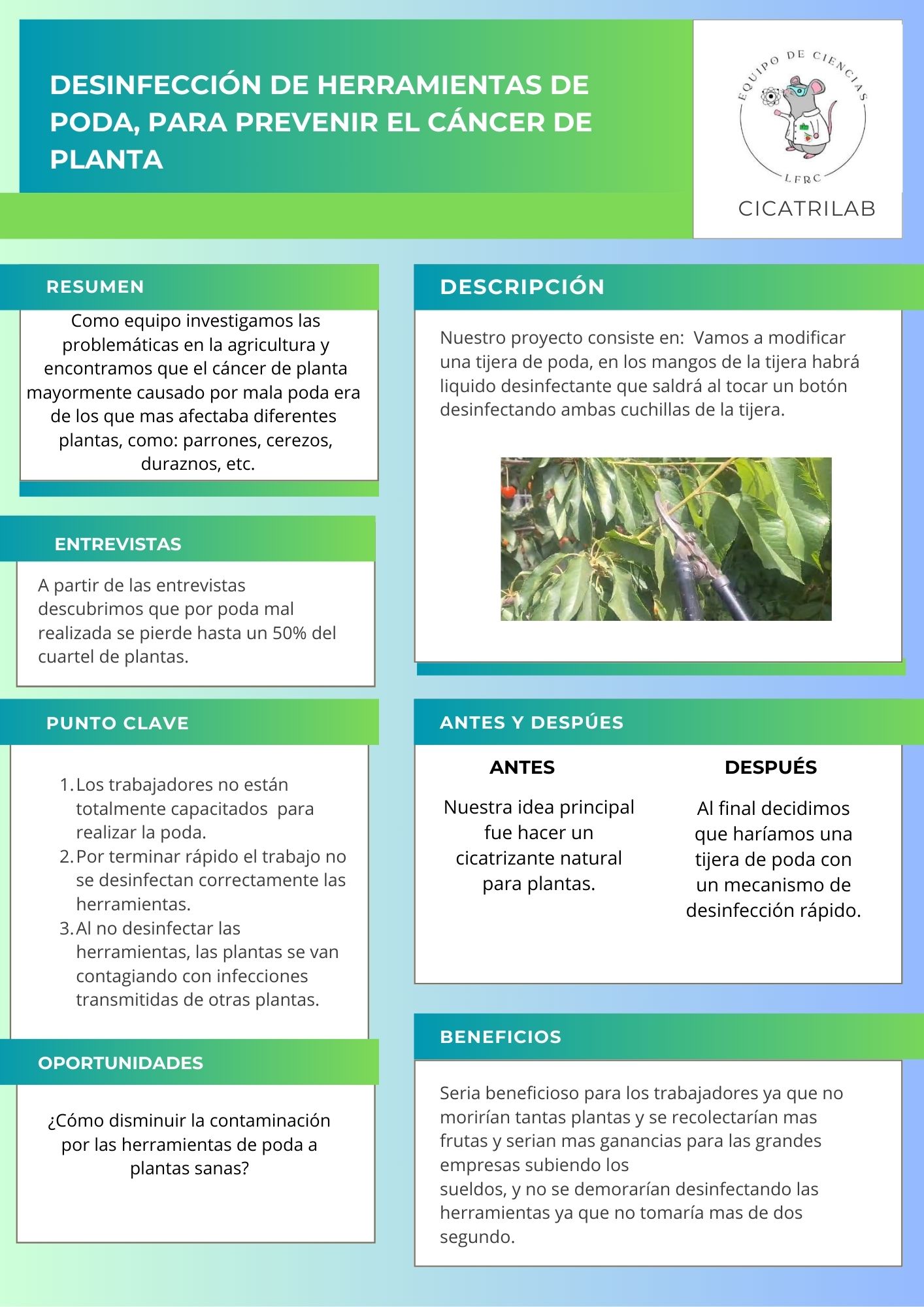 DESINFECCIÓN DE HERRAMIENTAS DE PODA, PARA PREVENIR EL CÁNCER DE PLANTA

EQUIPO DE CIENCIAS
LFRC

CICATRILAB

RESUMEN

Como equipo investigamos las problemáticas en la agricultura y encontramos que el cáncer de planta mayormente causado por mala poda era de los que mas afectaba diferentes plantas, como: parrones, cerezos, duraznos, etc.

ENTREVISTAS

A partir de las entrevistas descubrimos que por poda mal realizada se pierde hasta un 50% del cuartel de plantas.

PUNTO CLAVE

1. Los trabajadores no están totalmente capacitados para realizar la poda.
2. Por terminar rápido el trabajo no se desinfectan correctamente las herramientas.
3. Al no desinfectar las herramientas, las plantas se van contagiando con infecciones transmitidas de otras plantas.

OPORTUNIDADES

¿Cómo disminuir la contaminación por las herramientas de poda a plantas sanas?

DESCRIPCIÓN

Nuestro proyecto consiste en: Vamos a modificar una tijera de poda, en los mangos de la tijera habrá liquido desinfectante que saldrá al tocar un botón desinfectando ambas cuchillas de la tijera.

ANTES Y DESPÚES

ANTES

Nuestra idea principal fue hacer un cicatrizante natural para plantas.

DESPUÉS

Al final decidimos que haríamos una tijera de poda con un mecanismo de desinfección rápido.

BENEFICIOS

Seria beneficioso para los trabajadores ya que no morirían tantas plantas y se recolectarían mas frutas y serian mas ganancias para las grandes empresas subiendo los
sueldos, y no se demorarían desinfectando las herramientas ya que no tomaría mas de dos segundo.